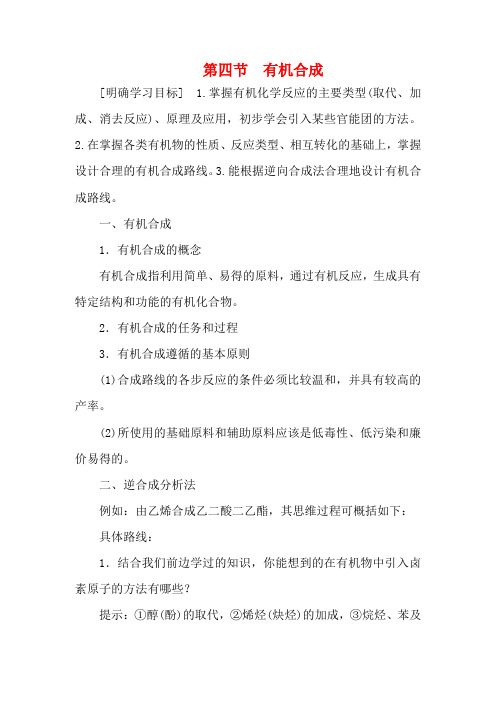 第四节　有机合成

[明确学习目标]　1.掌握有机化学反应的主要类型(取代、加成、消去反应)、原理及应用，初步学会引入某些官能团的方法。2.在掌握各类有机物的性质、反应类型、相互转化的基础上，掌握设计合理的有机合成路线。3.能根据逆向合成法合理地设计有机合成路线。

一、有机合成

1．有机合成的概念

有机合成指利用简单、易得的原料，通过有机反应，生成具有特定结构和功能的有机化合物。

2．有机合成的任务和过程

3．有机合成遵循的基本原则

(1)合成路线的各步反应的条件必须比较温和，并具有较高的产率。

(2)所使用的基础原料和辅助原料应该是低毒性、低污染和廉价易得的。

二、逆合成分析法

例如：由乙烯合成乙二酸二乙酯，其思维过程可概括如下：

具体路线：

1．结合我们前边学过的知识，你能想到的在有机物中引入卤素原子的方法有哪些？

提示：①醇(酚)的取代，②烯烃(炔烃)的加成，③烷烃、苯及